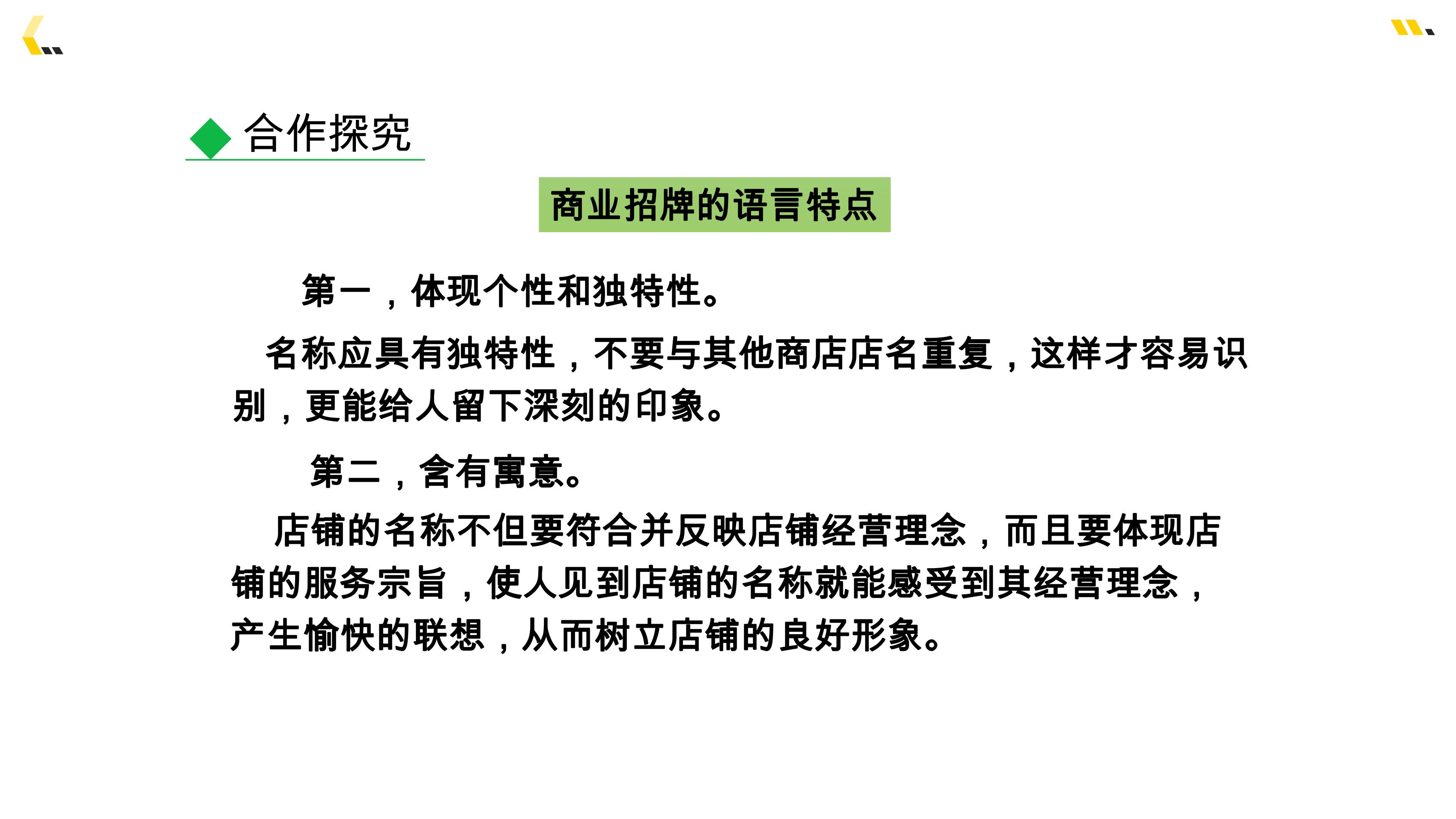 合作探究

商业招牌的语言特点

第一，体现个性和独特性。

名称应具有独特性，不要与其他商店店名重复，这样才容易识别，更能给人留下深刻的印象。

第二，含有寓意。

店铺的名称不但要符合并反映店铺经营理念，而且要体现店铺的服务宗旨，使人见到店铺的名称就能感受到其经营理念，产生愉快的联想，从而树立店铺的良好形象。